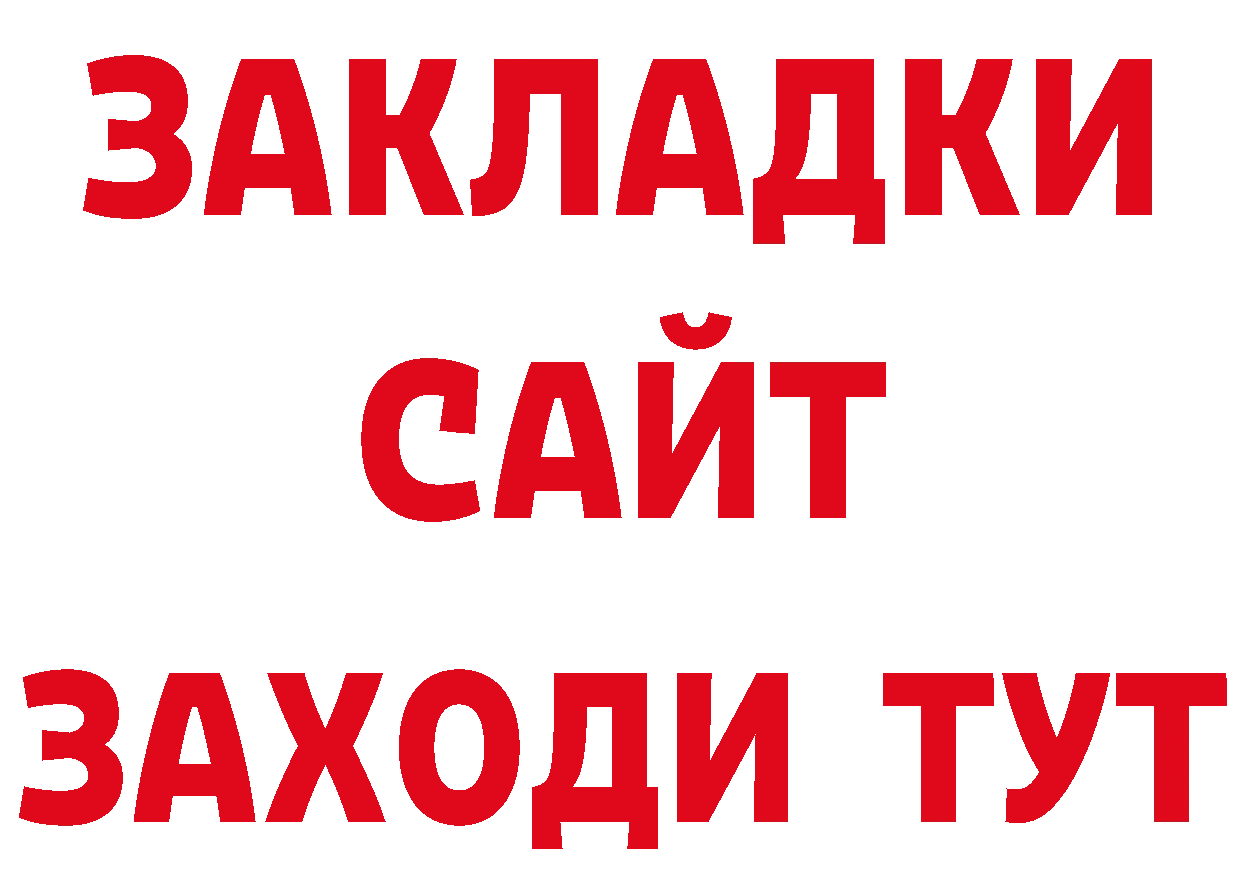 ЗАКЛАДКИ
САЙТ
ЗАХОДИ ТУТ